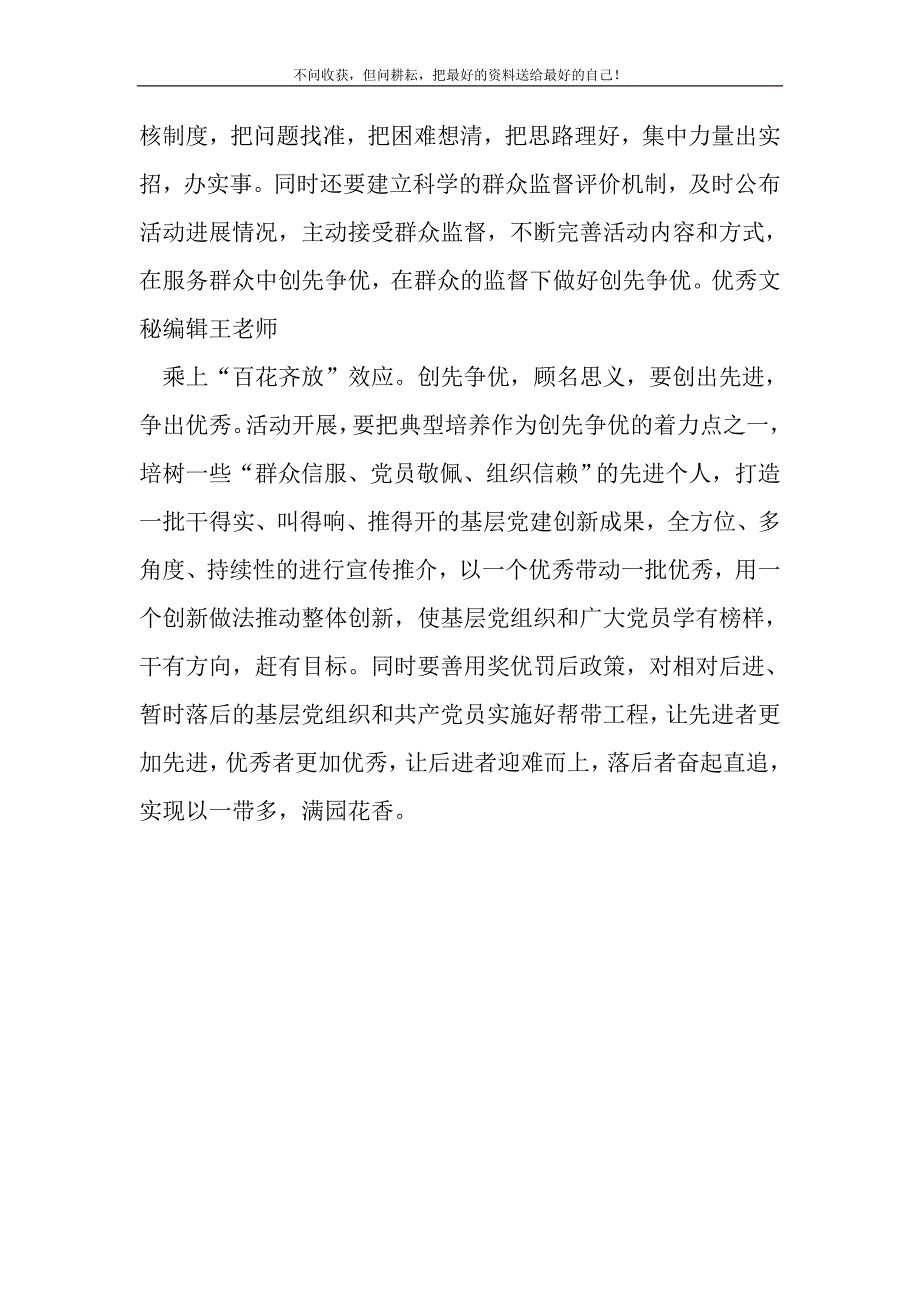 不问收获，但问耕耘，把最好的资料送给最好的自己！

核制度，把问题找准，把困难想清，把思路理好，集中力量出实招，办实事。同时还要建立科学的群众监督评价机制，及时公布活动进展情况，主动接受群众监督，不断完善活动内容和方式，在服务群众中创先争优，在群众的监督下做好创先争优。优秀文秘编辑王老师

乘上“百花齐放”效应。创先争优，顾名思义，要创出先进，争出优秀。活动开展，要把典型培养作为创先争优的着力点之一，培树一些“群众信服、党员敬佩、组织信赖”的先进个人，打造一批干得实、叫得响、推得开的基层党建创新成果，全方位、多角度、持续性的进行宣传推介，以一个优秀带动一批优秀，用一个创新做法推动整体创新，使基层党组织和广大党员学有榜样，干有方向，赶有目标。同时要善用奖优罚后政策，对相对后进、暂时落后的基层党组织和共产党员实施好帮带工程，让先进者更加先进，优秀者更加优秀，让后进者迎难而上，落后者奋起直追，实现以一带多，满园花香。